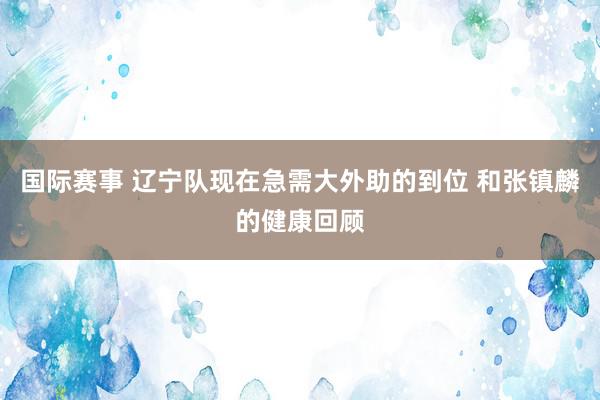 国际赛事 辽宁队现在急需大外助的到位 和张镇麟的健康回顾